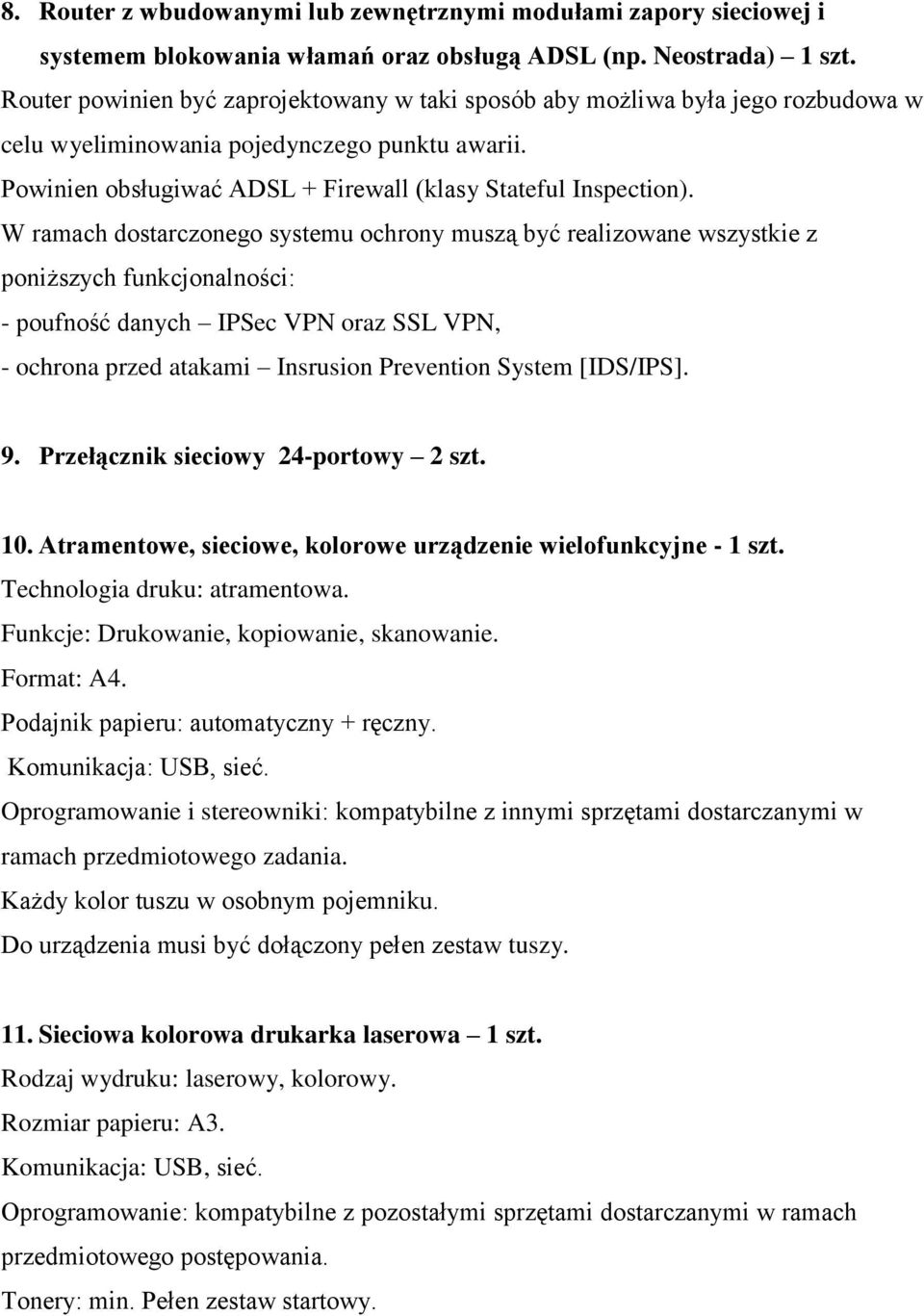 8. Router z wbudowanymi lub zewnętrznymi modułami zapory sieciowej i systemem blokowania włamań oraz obsługą ADSL (np. Neostrada) – 1 szt.
Router powinien być zaprojektowany w taki sposób aby możliwa była jego rozbudowa w celu wyeliminowania pojedynczego punktu awarii.
Powinien obsługiwać ADSL + Firewall (klasy Stateful Inspection).
W ramach dostarczonego systemu ochrony muszą być realizowane wszystkie z poniższych funkcjonalności:
- poufność danych – IPSec VPN oraz SSL VPN,
- ochrona przed atakami – Insrusion Prevention System [IDS/IPS].

9. Przełącznik sieciowy 24-portowy – 2 szt.

10. Atramentowe, sieciowe, kolorowe urządzenie wielofunkcyjne - 1 szt.
Technologia druku: atramentowa.
Funkcje: Drukowanie, kopiowanie, skanowanie.
Format: A4.
Podajnik papieru: automatyczny + ręczny.
Komunikacja: USB, sieć.
Oprogramowanie i stereowniki: kompatybilne z innymi sprzętami dostarczanymi w ramach przedmiotowego zadania.
Każdy kolor tuszu w osobnym pojemniku.
Do urządzenia musi być dołączony pełen zestaw tuszy.

11. Sieciowa kolorowa drukarka laserowa – 1 szt.
Rodzaj wydruku: laserowy, kolorowy.
Rozmiar papieru: A3.
Komunikacja: USB, sieć.
Oprogramowanie: kompatybilne z pozostałymi sprzętami dostarczanymi w ramach przedmiotowego postępowania.
Tonery: min. Pełen zestaw startowy.